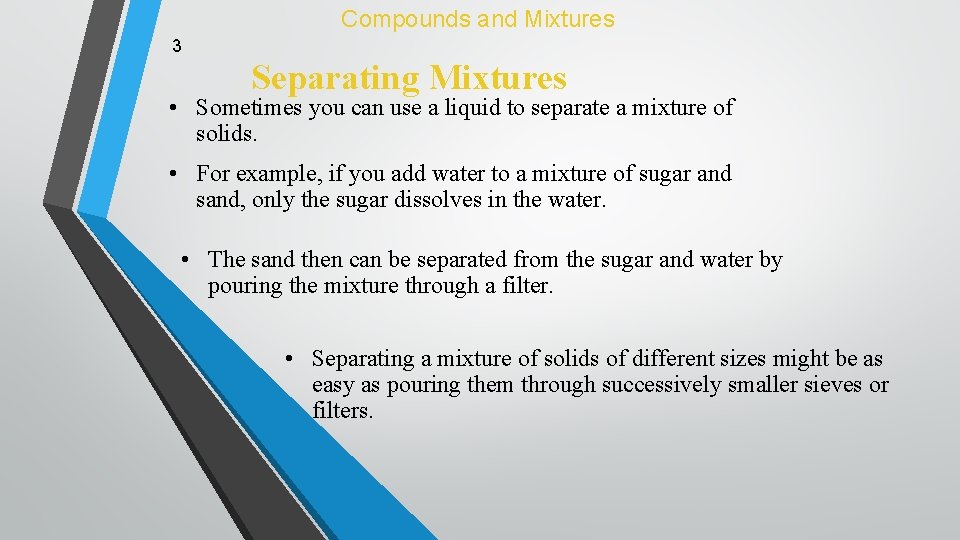 Compounds and Mixtures

3

Separating Mixtures

• Sometimes you can use a liquid to separate a mixture of solids.

• For example, if you add water to a mixture of sugar and sand, only the sugar dissolves in the water.

• The sand then can be separated from the sugar and water by pouring the mixture through a filter.

• Separating a mixture of solids of different sizes might be as easy as pouring them through successively smaller sieves or filters.